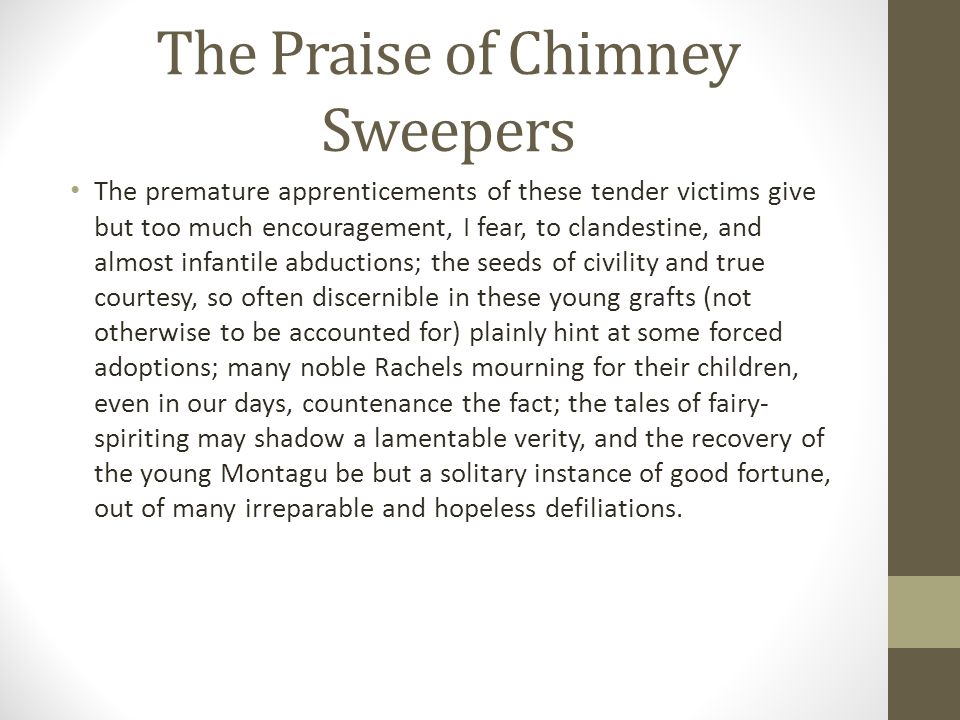 The Praise of Chimney Sweepers

• The premature apprenticements of these tender victims give but too much encouragement, I fear, to clandestine, and almost infantile abductions; the seeds of civility and true courtesy, so often discernible in these young grafts (not otherwise to be accounted for) plainly hint at some forced adoptions; many noble Rachels mourning for their children, even in our days, countenance the fact; the tales of fairy-spiriting may shadow a lamentable verity, and the recovery of the young Montagu be but a solitary instance of good fortune, out of many irreparable and hopeless defiliations.